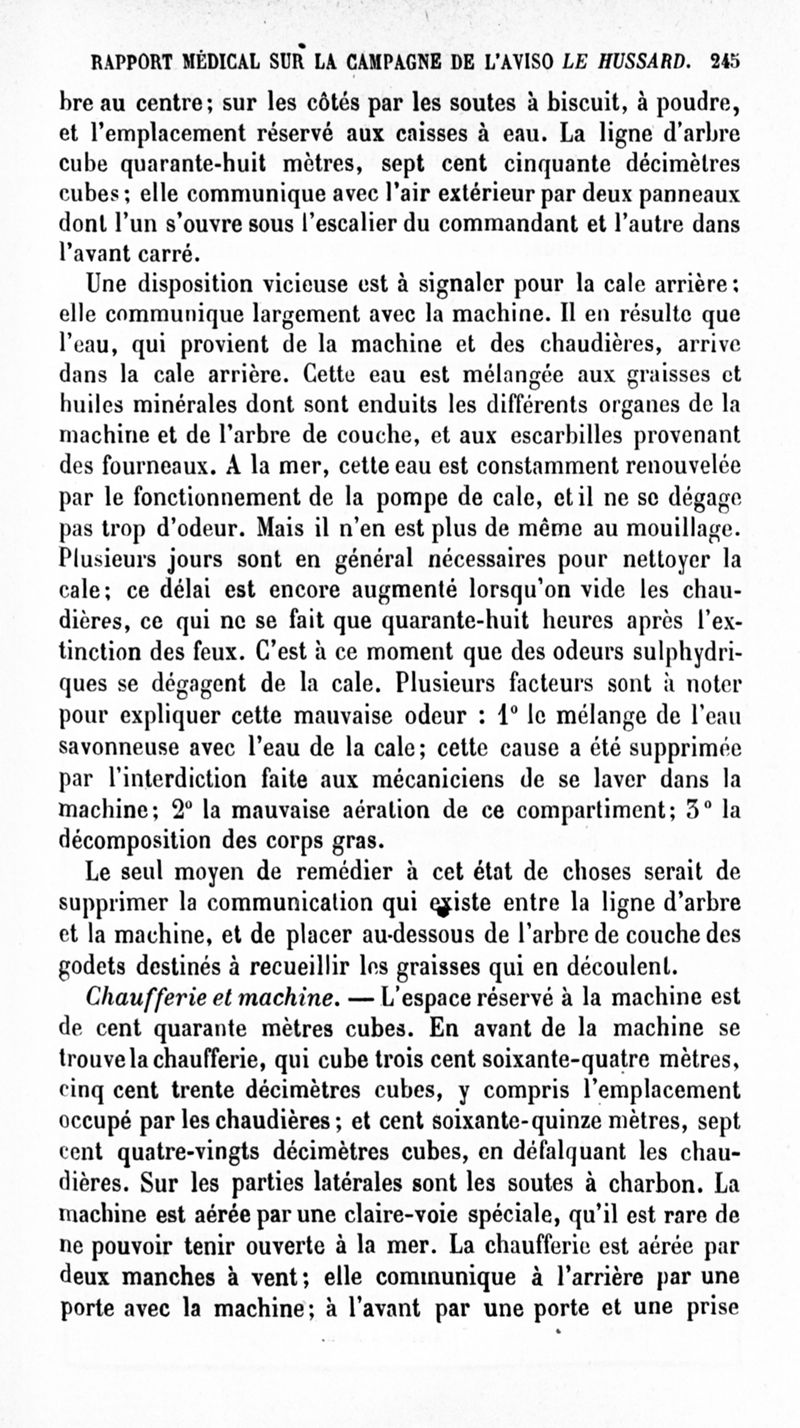 RAPPORT MÉDICAL SUR LA CAMPAGNE DE L'AVISO LE HUSSARD. 245

bre au centre; sur les côtés par les soutes à biscuit, à poudre, et l'emplacement réservé aux caisses à eau. La ligne d'arbre cube quarante-huit mètres, sept cent cinquante décimètres cubes; elle communique avec l'air extérieur par deux panneaux dont l'un s'ouvre sous l'escalier du commandant et l'autre dans l'avant carré.

Une disposition vicieuse est à signaler pour la cale arrière: elle communique largement avec la machine. Il en résulte que l'eau, qui provient de la machine et des chaudières, arrive dans la cale arrière. Cette eau est mélangée aux graisses et huiles minérales dont sont enduits les différents organes de la machine et de l'arbre de couche, et aux escarbilles provenant des fourneaux. A la mer, cette eau est constamment renouvelée par le fonctionnement de la pompe de cale, et il ne se dégage pas trop d'odeur. Mais il n'en est plus de même au mouillage. Plusieurs jours sont en général nécessaires pour nettoyer la cale; ce délai est encore augmenté lorsqu'on vide les chaudières, ce qui ne se fait que quarante-huit heures après l'extinction des feux. C'est à ce moment que des odeurs sulphydriques se dégagent de la cale. Plusieurs facteurs sont à noter pour expliquer cette mauvaise odeur : 1° le mélange de l'eau savonneuse avec l'eau de la cale; cette cause a été supprimée par l'interdiction faite aux mécaniciens de se laver dans la machine; 2° la mauvaise aération de ce compartiment; 3° la décomposition des corps gras.

Le seul moyen de remédier à cet état de choses serait de supprimer la communication qui existe entre la ligne d'arbre et la machine, et de placer au-dessous de l'arbre de couche des godets destinés à recueillir les graisses qui en découlent.

Chaufferie et machine. — L'espace réservé à la machine est de cent quarante mètres cubes. En avant de la machine se trouve la chaufferie, qui cube trois cent soixante-quatre mètres, cinq cent trente décimètres cubes, y compris l'emplacement occupé par les chaudières; et cent soixante-quinze mètres, sept cent quatre-vingts décimètres cubes, en défalquant les chaudières. Sur les parties latérales sont les soutes à charbon. La machine est aérée par une claire-voie spéciale, qu'il est rare de ne pouvoir tenir ouverte à la mer. La chaufferie est aérée par deux manches à vent; elle communique à l'arrière par une porte avec la machine; à l'avant par une porte et une prise